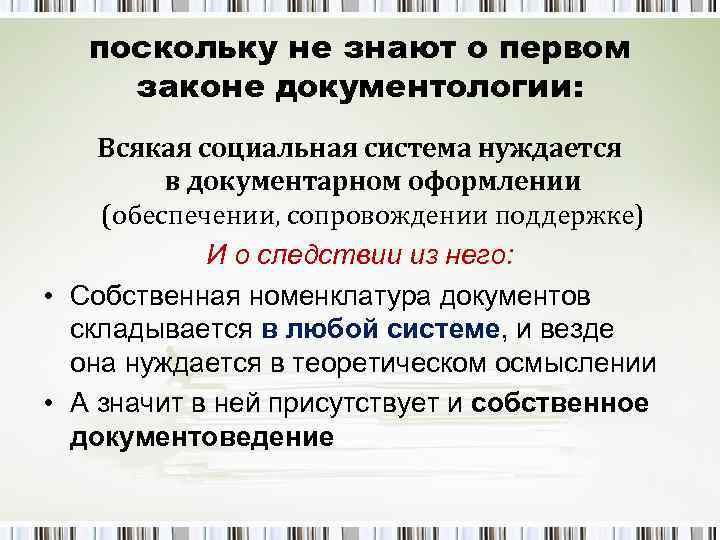 поскольку не знают о первом законе документологии:

Всякая социальная система нуждается в документарном оформлении (обеспечении, сопровождении поддержке)

И о следствии из него:

• Собственная номенклатура документов складывается в любой системе, и везде она нуждается в теоретическом осмыслении
• А значит в ней присутствует и собственное документоведение